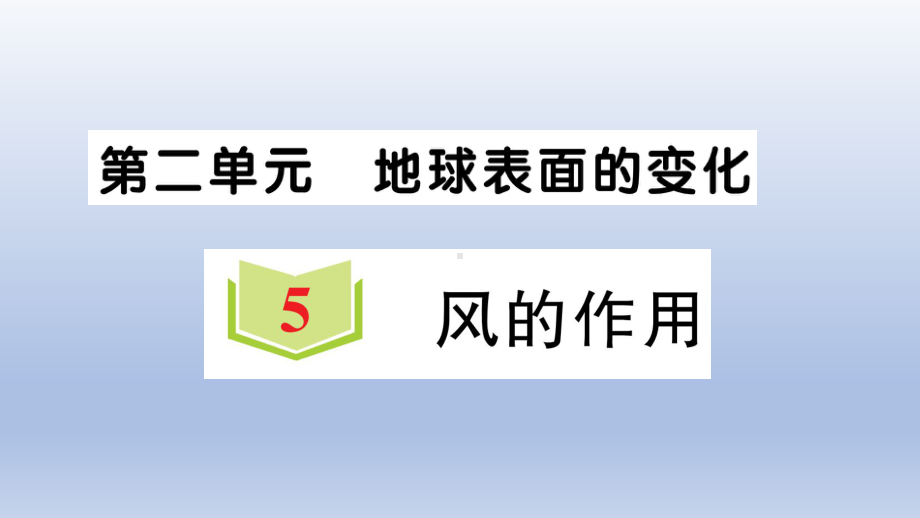 第二单元　地球表面的变化

5　风的作用